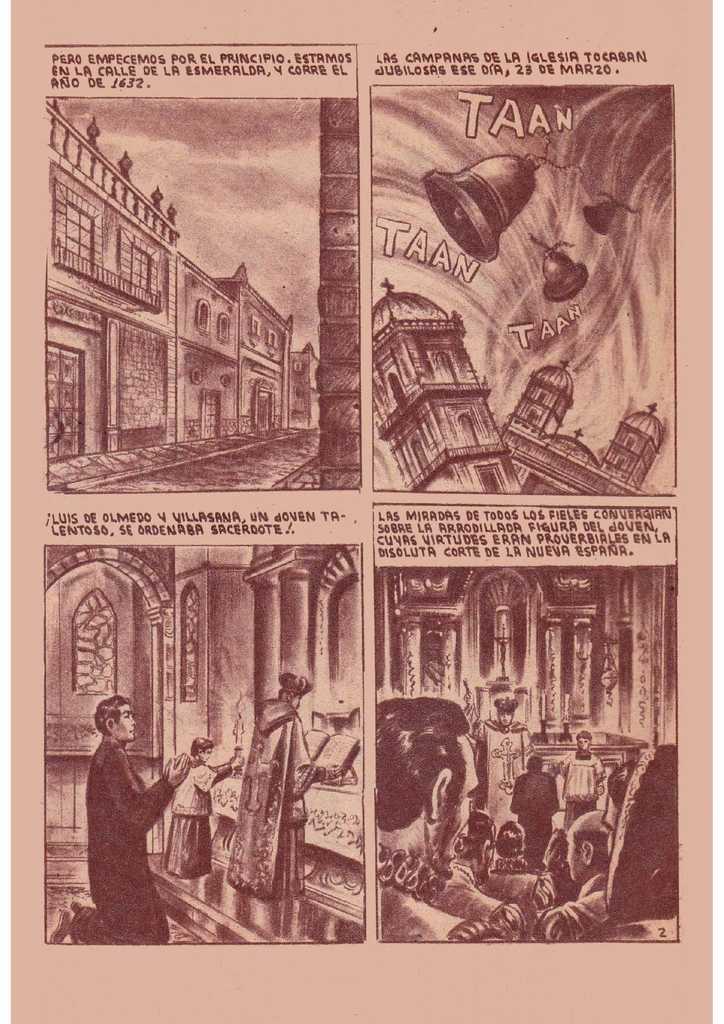 PERO EMPECEMOS POR EL PRINCIPIO. ESTAMOS EN LA CALLE DE LA ESMERALDA, Y CORRE EL AÑO DE 1632.

LAS CAMPANAS DE LA IGLESIA TOCABAN JUBILOSAS ESE DÍA, 23 DE MARZO.

TAAN

TAAN

TAAN

¡LUIS DE OLMEDO Y VILLASANA, UN JOVEN TALENTOSO, SE ORDENABA SACERDOTE!.

LAS MIRADAS DE TODOS LOS FIELES CONVERGIAN SOBRE LA ARRODILLADA FIGURA DEL JOVEN, CUYAS VIRTUDES ERAN PROVERBIALES EN LA DISOLUTA CORTE DE LA NUEVA ESPAÑA.

2